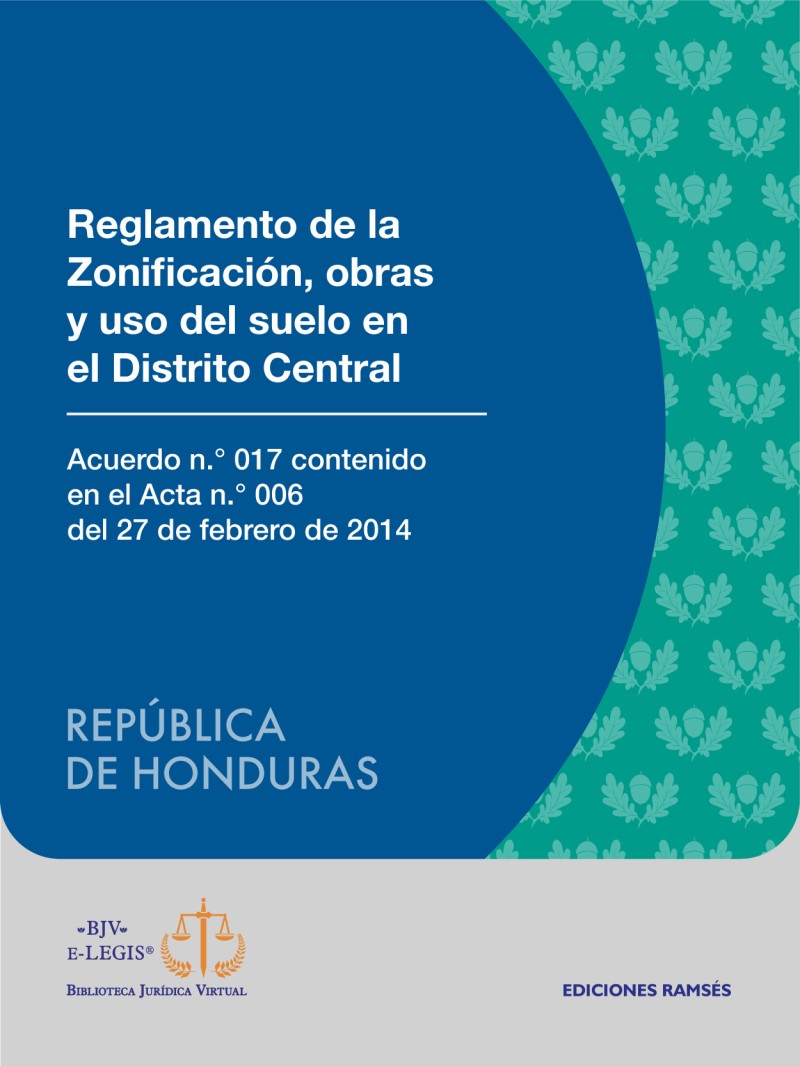 Reglamento de la Zonificación, obras y uso del suelo en el Distrito Central

Acuerdo n.° 017 contenido en el Acta n.° 006 del 27 de febrero de 2014

REPÚBLICA DE HONDURAS

BJV
E-LEGIS®
BIBLIOTECA JURÍDICA VIRTUAL

EDICIONES RAMSÉS